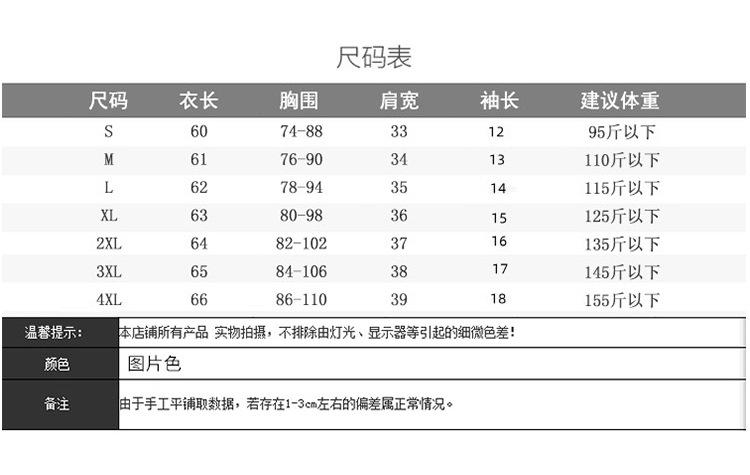 尺码表

| 尺码 | 衣长 | 胸围 | 肩宽 | 袖长 | 建议体重 |
|---|---|---|---|---|---|
| S | 60 | 74-88 | 33 | 12 | 95斤以下 |
| M | 61 | 76-90 | 34 | 13 | 110斤以下 |
| L | 62 | 78-94 | 35 | 14 | 115斤以下 |
| XL | 63 | 80-98 | 36 | 15 | 125斤以下 |
| 2XL | 64 | 82-102 | 37 | 16 | 135斤以下 |
| 3XL | 65 | 84-106 | 38 | 17 | 145斤以下 |
| 4XL | 66 | 86-110 | 39 | 18 | 155斤以下 |

| 温馨提示: | 本店铺所有产品 实物拍摄，不排除由灯光、显示器等引起的细微色差! |
|---|---|
| 颜色 | 图片色 |
| 备注 | 由于手工平铺取数据，若存在1-3cm左右的偏差属正常情况。 |